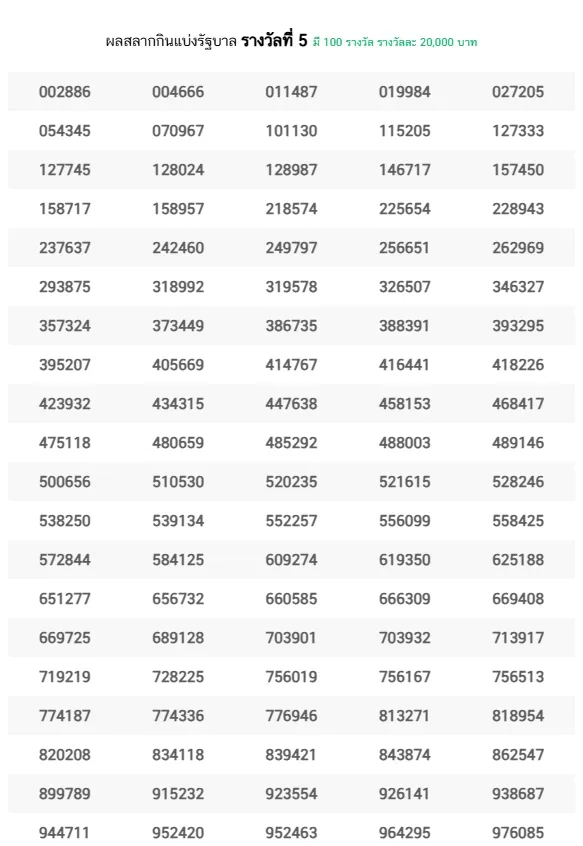 ผลสลากกินแบ่งรัฐบาล รางวัลที่ 5 มี 100 รางวัล รางวัลละ 20,000 บาท

| | | | | |
|---|---|---|---|---|
| 002886 | 004666 | 011487 | 019984 | 027205 |
| 054345 | 070967 | 101130 | 115205 | 127333 |
| 127745 | 128024 | 128987 | 146717 | 157450 |
| 158717 | 158957 | 218574 | 225654 | 228943 |
| 237637 | 242460 | 249797 | 256651 | 262969 |
| 293875 | 318992 | 319578 | 326507 | 346327 |
| 357324 | 373449 | 386735 | 388391 | 393295 |
| 395207 | 405669 | 414767 | 416441 | 418226 |
| 423932 | 434315 | 447638 | 458153 | 468417 |
| 475118 | 480659 | 485292 | 488003 | 489146 |
| 500656 | 510530 | 520235 | 521615 | 528246 |
| 538250 | 539134 | 552257 | 556099 | 558425 |
| 572844 | 584125 | 609274 | 619350 | 625188 |
| 651277 | 656732 | 660585 | 666309 | 669408 |
| 669725 | 689128 | 703901 | 703932 | 713917 |
| 719219 | 728225 | 756019 | 756167 | 756513 |
| 774187 | 774336 | 776946 | 813271 | 818954 |
| 820208 | 834118 | 839421 | 843874 | 862547 |
| 899789 | 915232 | 923554 | 926141 | 938687 |
| 944711 | 952420 | 952463 | 964295 | 976085 |